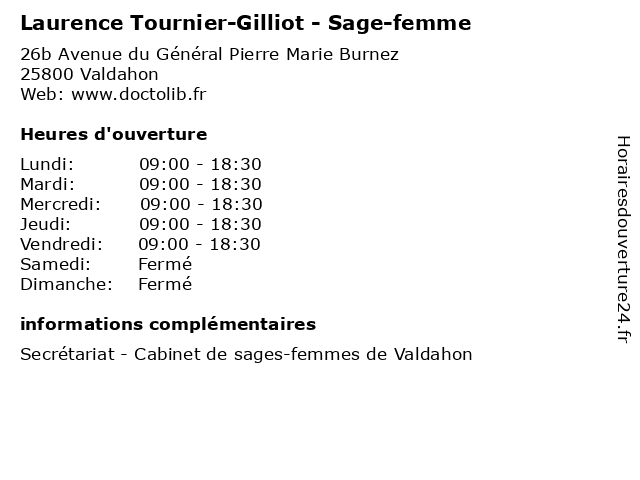 Laurence Tournier-Gilliot - Sage-femme

26b Avenue du Général Pierre Marie Burnez
25800 Valdahon
Web: www.doctolib.fr

Heures d'ouverture

| | |
|---|---|
| Lundi: | 09:00 - 18:30 |
| Mardi: | 09:00 - 18:30 |
| Mercredi: | 09:00 - 18:30 |
| Jeudi: | 09:00 - 18:30 |
| Vendredi: | 09:00 - 18:30 |
| Samedi: | Fermé |
| Dimanche: | Fermé |

informations complémentaires

Secrétariat - Cabinet de sages-femmes de Valdahon

Horairesdouverture24.fr